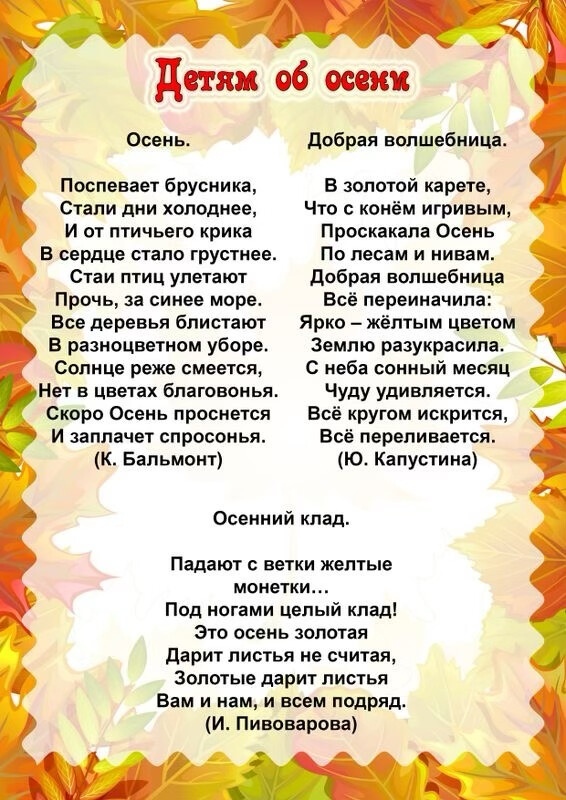 Детям об осени

Осень.

Поспевает брусника,
Стали дни холоднее,
И от птичьего крика
В сердце стало грустнее.
Стаи птиц улетают
Прочь, за синее море.
Все деревья блистают
В разноцветном уборе.
Солнце реже смеется,
Нет в цветах благовонья.
Скоро Осень проснется
И заплачет спросонья.
(К. Бальмонт)

Добрая волшебница.

В золотой карете,
Что с конём игривым,
Проскакала Осень
По лесам и нивам.
Добрая волшебница
Всё переиначила:
Ярко – жёлтым цветом
Землю разукрасила.
С неба сонный месяц
Чуду удивляется.
Всё кругом искрится,
Всё переливается.
(Ю. Капустина)

Осенний клад.

Падают с ветки желтые монетки…
Под ногами целый клад!
Это осень золотая
Дарит листья не считая,
Золотые дарит листья
Вам и нам, и всем подряд.
(И. Пивоварова)